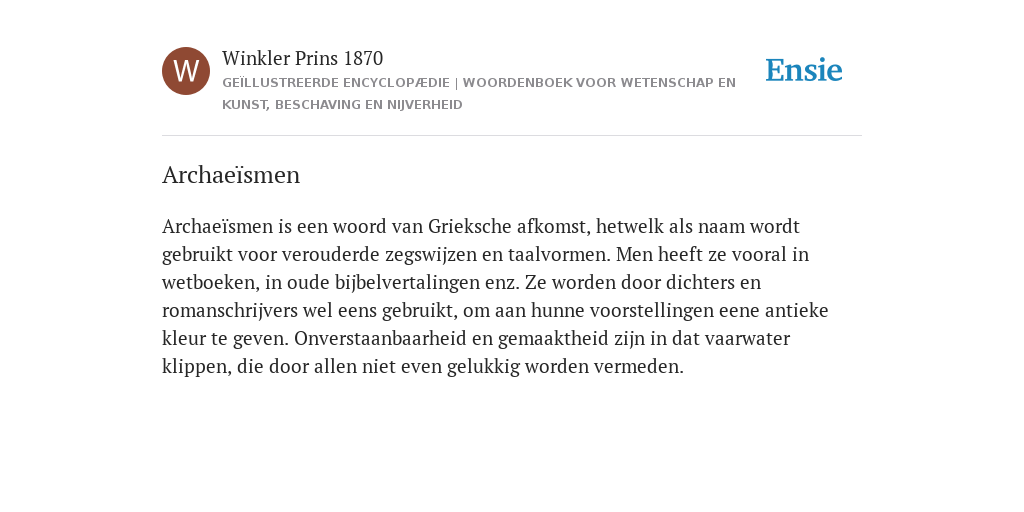 W

Winkler Prins 1870

GEÏLLUSTREERDE ENCYCLOPÆDIE | WOORDENBOEK VOOR WETENSCHAP EN KUNST, BESCHAVING EN NIJVERHEID

Ensie

Archaeïsmen

Archaeïsmen is een woord van Grieksche afkomst, hetwelk als naam wordt gebruikt voor verouderde zegswijzen en taalvormen. Men heeft ze vooral in wetboeken, in oude bijbelvertalingen enz. Ze worden door dichters en romanschrijvers wel eens gebruikt, om aan hunne voorstellingen eene antieke kleur te geven. Onverstaanbaarheid en gemaaktheid zijn in dat vaarwater klippen, die door allen niet even gelukkig worden vermeden.